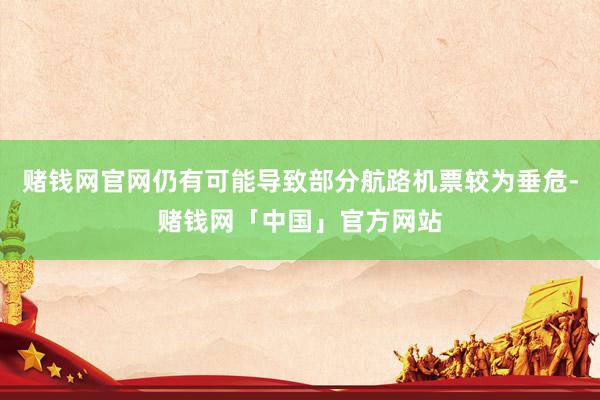 赌钱网官网仍有可能导致部分航路机票较为垂危-赌钱网「中国」官方网站